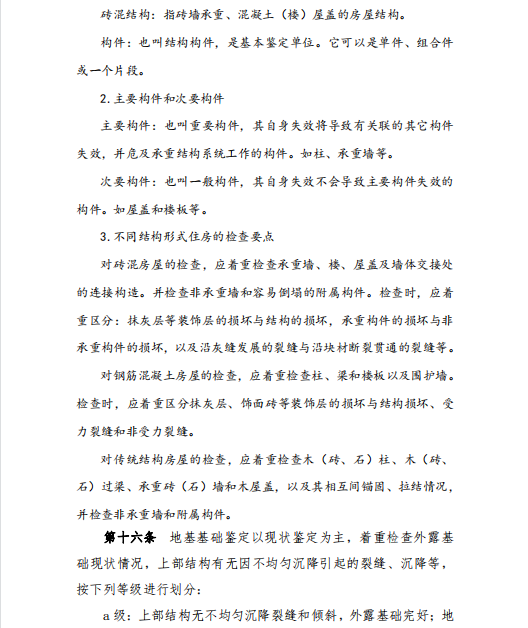 砖混结构：指砖墙承重、混凝土（楼）屋盖的房屋结构。

构件：也叫结构构件，是基本鉴定单位。它可以是单件、组合件或一个片段。

2. 主要构件和次要构件

主要构件：也叫重要构件，其自身失效将导致有关联的其它构件失效，并危及承重结构系统工作的构件。如柱、承重墙等。

次要构件：也叫一般构件，其自身失效不会导致主要构件失效的构件。如屋盖和楼板等。

3. 不同结构形式住房的检查要点

对砖混房屋的检查，应着重检查承重墙、楼、屋盖及墙体交接处的连接构造。并检查非承重墙和容易倒塌的附属构件。检查时，应着重区分：抹灰层等装饰层的损坏与结构的损坏，承重构件的损坏与非承重构件的损坏，以及沿灰缝发展的裂缝与沿块材断裂贯通的裂缝等。

对钢筋混凝土房屋的检查，应着重检查柱、梁和楼板以及围护墙。检查时，应着重区分抹灰层、饰面砖等装饰层的损坏与结构损坏、受力裂缝和非受力裂缝。

对传统结构房屋的检查，应着重检查木（砖、石）柱、木（砖、石）过梁、承重砖（石）墙和木屋盖，以及其相互间锚固、拉结情况，并检查非承重墙和附属构件。

第十六条　地基基础鉴定以现状鉴定为主，着重检查外露基础现状情况，上部结构有无因不均匀沉降引起的裂缝、沉降等，按下列等级进行划分：

a 级：上部结构无不均匀沉降裂缝和倾斜，外露基础完好；地